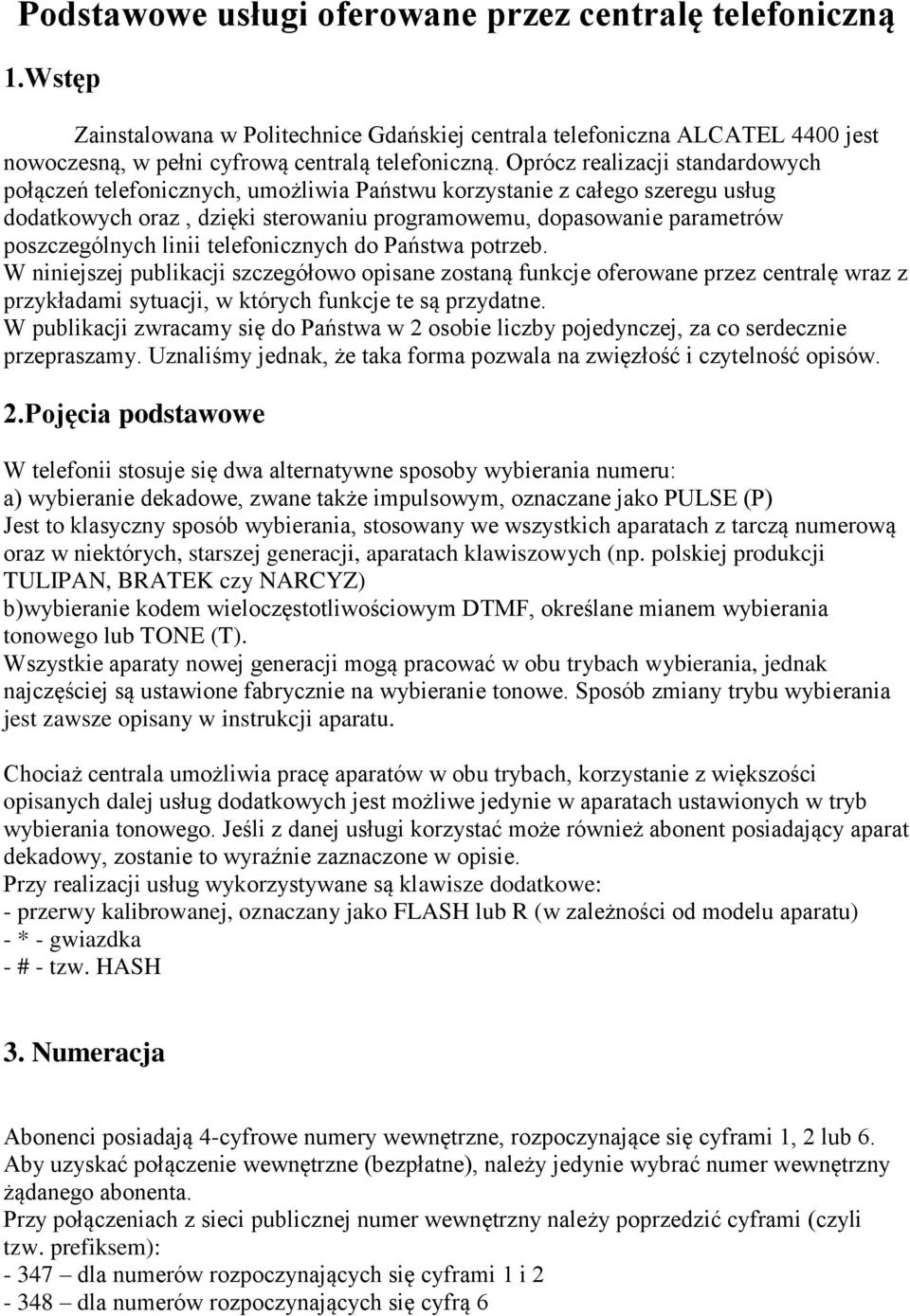 Podstawowe usługi oferowane przez centralę telefoniczną

1.Wstęp

Zainstalowana w Politechnice Gdańskiej centrala telefoniczna ALCATEL 4400 jest nowoczesną, w pełni cyfrową centralą telefoniczną. Oprócz realizacji standardowych połączeń telefonicznych, umożliwia Państwu korzystanie z całego szeregu usług dodatkowych oraz , dzięki sterowaniu programowemu, dopasowanie parametrów poszczególnych linii telefonicznych do Państwa potrzeb.
W niniejszej publikacji szczegółowo opisane zostaną funkcje oferowane przez centralę wraz z przykładami sytuacji, w których funkcje te są przydatne.
W publikacji zwracamy się do Państwa w 2 osobie liczby pojedynczej, za co serdecznie przepraszamy. Uznaliśmy jednak, że taka forma pozwala na zwięzłość i czytelność opisów.

2.Pojęcia podstawowe

W telefonii stosuje się dwa alternatywne sposoby wybierania numeru:
a) wybieranie dekadowe, zwane także impulsowym, oznaczane jako PULSE (P)
Jest to klasyczny sposób wybierania, stosowany we wszystkich aparatach z tarczą numerową oraz w niektórych, starszej generacji, aparatach klawiszowych (np. polskiej produkcji TULIPAN, BRATEK czy NARCYZ)
b)wybieranie kodem wieloczęstotliwościowym DTMF, określane mianem wybierania tonowego lub TONE (T).
Wszystkie aparaty nowej generacji mogą pracować w obu trybach wybierania, jednak najczęściej są ustawione fabrycznie na wybieranie tonowe. Sposób zmiany trybu wybierania jest zawsze opisany w instrukcji aparatu.

Chociaż centrala umożliwia pracę aparatów w obu trybach, korzystanie z większości opisanych dalej usług dodatkowych jest możliwe jedynie w aparatach ustawionych w tryb wybierania tonowego. Jeśli z danej usługi korzystać może również abonent posiadający aparat dekadowy, zostanie to wyraźnie zaznaczone w opisie.
Przy realizacji usług wykorzystywane są klawisze dodatkowe:
- przerwy kalibrowanej, oznaczany jako FLASH lub R (w zależności od modelu aparatu)
- * - gwiazdka
- # - tzw. HASH

3. Numeracja

Abonenci posiadają 4-cyfrowe numery wewnętrzne, rozpoczynające się cyframi 1, 2 lub 6.
Aby uzyskać połączenie wewnętrzne (bezpłatne), należy jedynie wybrać numer wewnętrzny żądanego abonenta.
Przy połączeniach z sieci publicznej numer wewnętrzny należy poprzedzić cyframi (czyli tzw. prefiksem):
- 347 – dla numerów rozpoczynających się cyframi 1 i 2
- 348 – dla numerów rozpoczynających się cyfrą 6